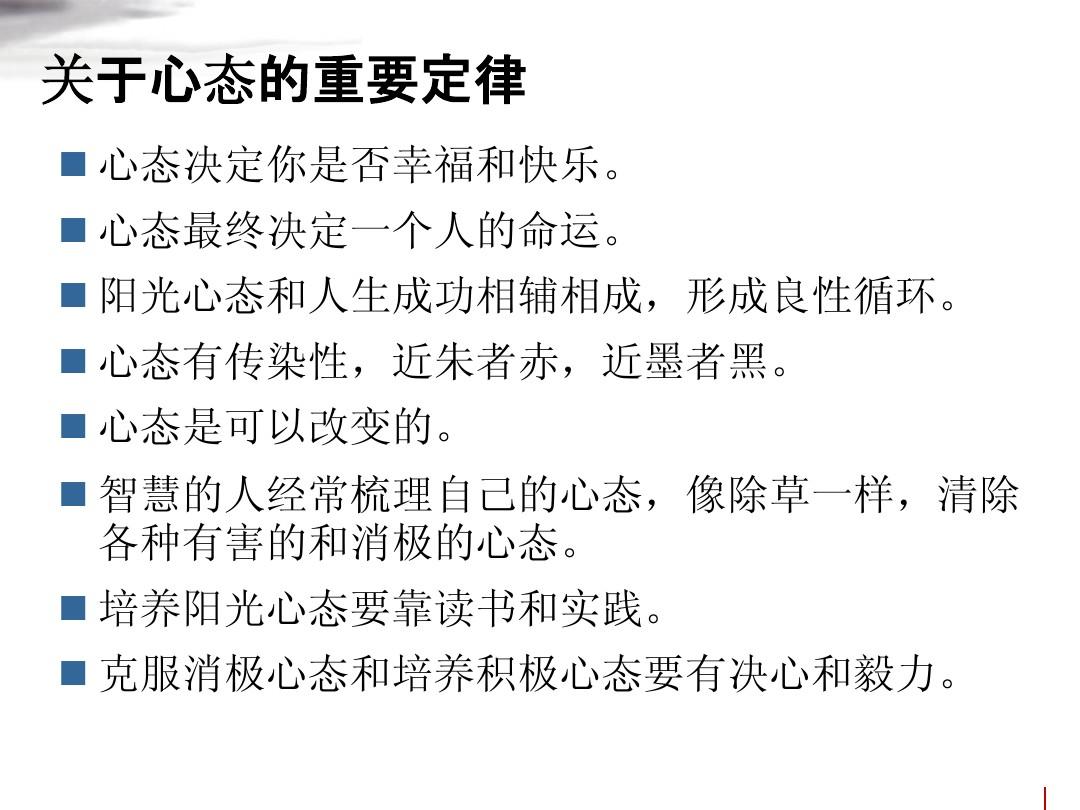 关于心态的重要定律

■ 心态决定你是否幸福和快乐。
■ 心态最终决定一个人的命运。
■ 阳光心态和人生成功相辅相成，形成良性循环。
■ 心态有传染性，近朱者赤，近墨者黑。
■ 心态是可以改变的。
■ 智慧的人经常梳理自己的心态，像除草一样，清除各种有害的和消极的心态。
■ 培养阳光心态要靠读书和实践。
■ 克服消极心态和培养积极心态要有决心和毅力。